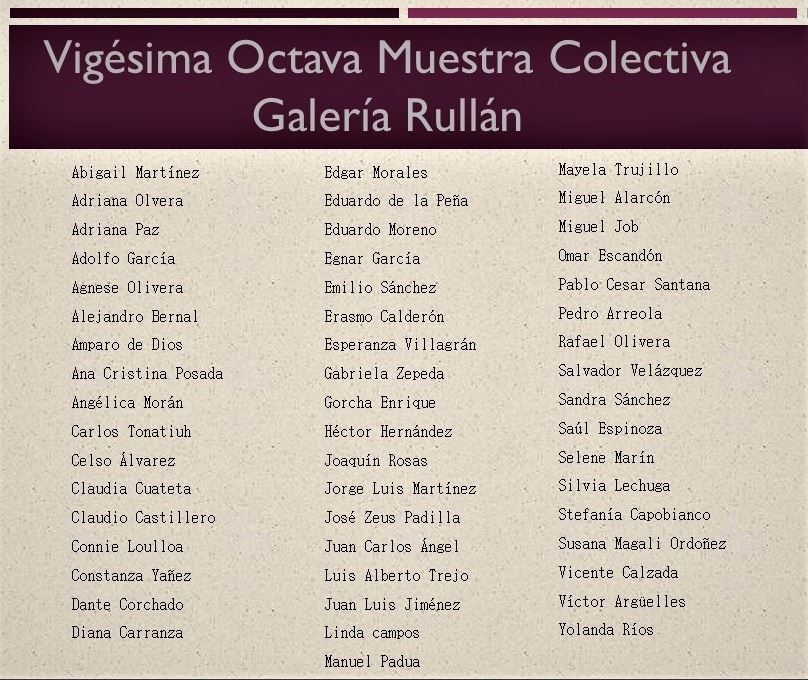 Vigésima Octava Muestra Colectiva
Galería Rullán

Abigail Martínez
Adriana Olvera
Adriana Paz
Adolfo García
Agnese Olivera
Alejandro Bernal
Amparo de Dios
Ana Cristina Posada
Angélica Morán
Carlos Tonatiuh
Celso Álvarez
Claudia Cuateta
Claudio Castillero
Connie Loulloa
Constanza Yañez
Dante Corchado
Diana Carranza

Edgar Morales
Eduardo de la Peña
Eduardo Moreno
Egnar García
Emilio Sánchez
Erasmo Calderón
Esperanza Villagrán
Gabriela Zepeda
Gorcha Enrique
Héctor Hernández
Joaquín Rosas
Jorge Luis Martínez
José Zeus Padilla
Juan Carlos Ángel
Luis Alberto Trejo
Juan Luis Jiménez
Linda campos
Manuel Padua

Mayela Trujillo
Miguel Alarcón
Miguel Job
Omar Escandón
Pablo Cesar Santana
Pedro Arreola
Rafael Olivera
Salvador Velázquez
Sandra Sánchez
Saúl Espinoza
Selene Marín
Silvia Lechuga
Stefanía Capobianco
Susana Magali Ordoñez
Vicente Calzada
Víctor Argüelles
Yolanda Ríos